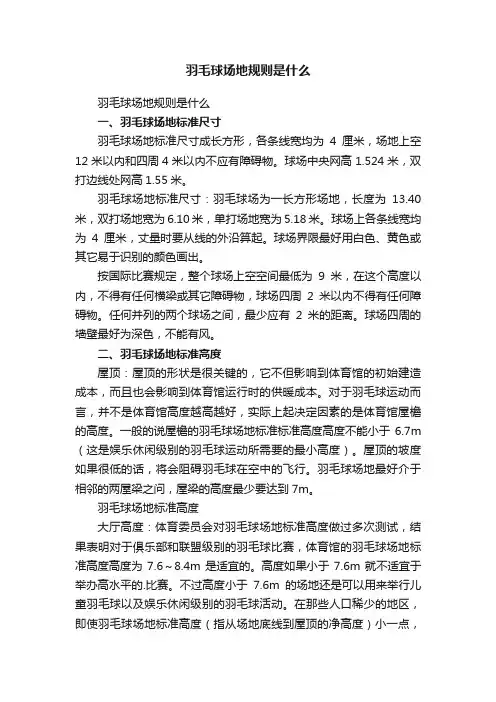 羽毛球场地规则是什么

羽毛球场地规则是什么

一、羽毛球场地标准尺寸

羽毛球场地标准尺寸成长方形，各条线宽均为 4 厘米，场地上空 12 米以内和四周 4 米以内不应有障碍物。球场中央网高 1.524 米，双打边线处网高 1.55 米。

羽毛球场地标准尺寸：羽毛球场为一长方形场地，长度为 13.40 米，双打场地宽为 6.10 米，单打场地宽为 5.18 米。球场上各条线宽均为 4 厘米，丈量时要从线的外沿算起。球场界限最好用白色、黄色或其它易于识别的颜色画出。

按国际比赛规定，整个球场上空空间最低为 9 米，在这个高度以内，不得有任何横梁或其它障碍物，球场四周 2 米以内不得有任何障碍物。任何并列的两个球场之间，最少应有 2 米的距离。球场四周的墙壁最好为深色，不能有风。

二、羽毛球场地标准高度

屋顶：屋顶的形状是很关键的，它不但影响到体育馆的初始建造成本，而且也会影响到体育馆运行时的供暖成本。对于羽毛球运动而言，并不是体育馆高度越高越好，实际上起决定因素的是体育馆屋檐的高度。一般的说屋檐的羽毛球场地标准标准高度高度不能小于 6.7m（这是娱乐休闲级别的羽毛球运动所需要的最小高度）。屋顶的坡度如果很低的话，将会阻碍羽毛球在空中的飞行。羽毛球场地最好介于相邻的两屋梁之间，屋梁的高度最少要达到 7m。

羽毛球场地标准高度

大厅高度：体育委员会对羽毛球场地标准高度做过多次测试，结果表明对于俱乐部和联盟级别的羽毛球比赛，体育馆的羽毛球场地标准高度高度为 7.6～8.4m 是适宜的。高度如果小于 7.6m 就不适宜于举办高水平的.比赛。不过高度小于 7.6m 的场地还是可以用来举行儿童羽毛球以及娱乐休闲级别的羽毛球活动。在那些人口稀少的地区，即使羽毛球场地标准高度（指从场地底线到屋顶的净高度）小一点，